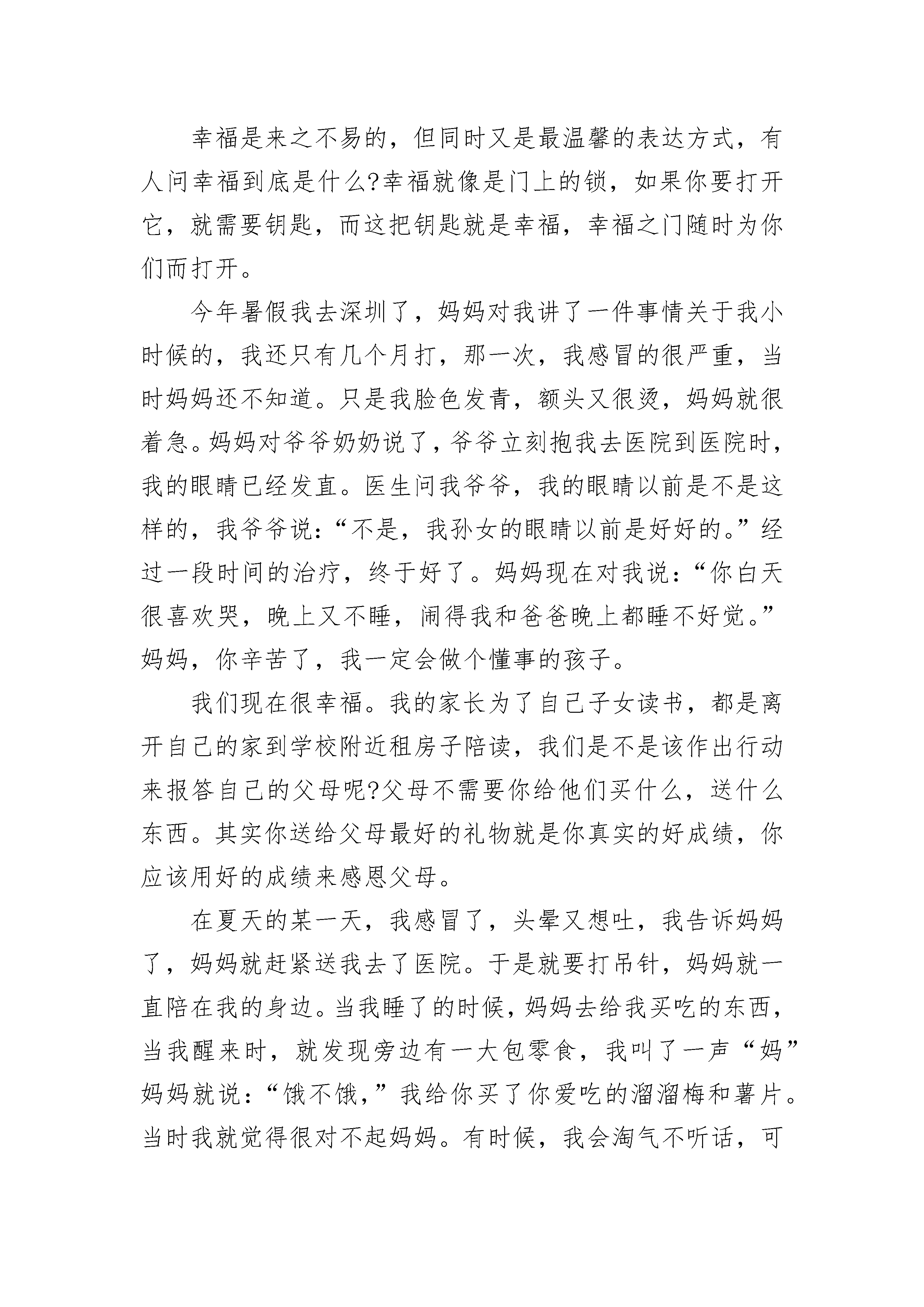 幸福是来之不易的，但同时又是最温馨的表达方式，有人问幸福到底是什么?幸福就像是门上的锁，如果你要打开它，就需要钥匙，而这把钥匙就是幸福，幸福之门随时为你们而打开。

今年暑假我去深圳了，妈妈对我讲了一件事情关于我小时候的，我还只有几个月打，那一次，我感冒的很严重，当时妈妈还不知道。只是我脸色发青，额头又很烫，妈妈就很着急。妈妈对爷爷奶奶说了，爷爷立刻抱我去医院到医院时，我的眼睛已经发直。医生问我爷爷，我的眼睛以前是不是这样的，我爷爷说：“不是，我孙女的眼睛以前是好好的。”经过一段时间的治疗，终于好了。妈妈现在对我说：“你白天很喜欢哭，晚上又不睡，闹得我和爸爸晚上都睡不好觉。”妈妈，你辛苦了，我一定会做个懂事的孩子。

我们现在很幸福。我的家长为了自己子女读书，都是离开自己的家到学校附近租房子陪读，我们是不是该作出行动来报答自己的父母呢?父母不需要你给他们买什么，送什么东西。其实你送给父母最好的礼物就是你真实的好成绩，你应该用好的成绩来感恩父母。

在夏天的某一天，我感冒了，头晕又想吐，我告诉妈妈了，妈妈就赶紧送我去了医院。于是就要打吊针，妈妈就一直陪在我的身边。当我睡了的时候，妈妈去给我买吃的东西，当我醒来时，就发现旁边有一大包零食，我叫了一声“妈”妈妈就说：“饿不饿，”我给你买了你爱吃的溜溜梅和薯片。当时我就觉得很对不起妈妈。有时候，我会淘气不听话，可